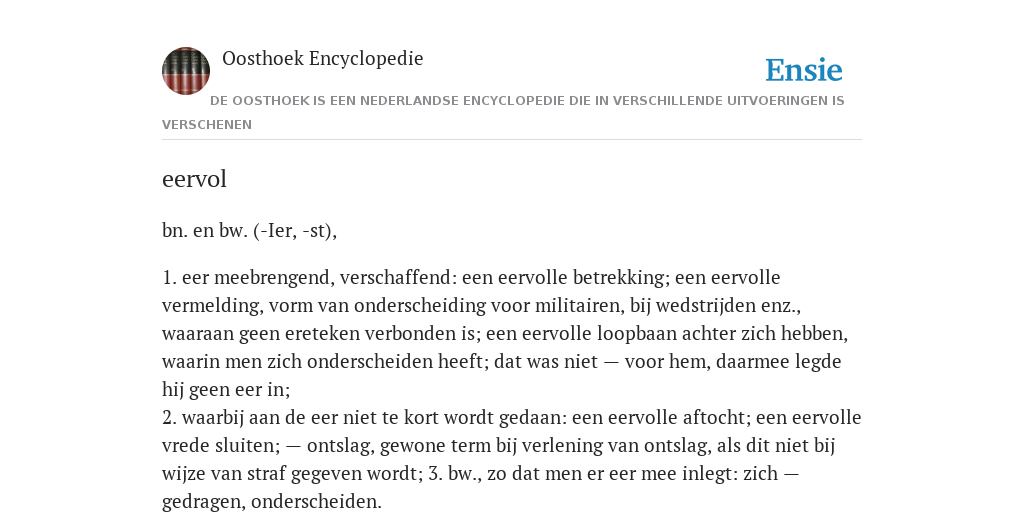 Oosthoek Encyclopedie

Ensie

DE OOSTHOEK IS EEN NEDERLANDSE ENCYCLOPEDIE DIE IN VERSCHILLENDE UITVOERINGEN IS VERSCHENEN

eervol

bn. en bw. (-Ier, -st),

1. eer meebrengend, verschaffend: een eervolle betrekking; een eervolle vermelding, vorm van onderscheiding voor militairen, bij wedstrijden enz., waaraan geen ereteken verbonden is; een eervolle loopbaan achter zich hebben, waarin men zich onderscheiden heeft; dat was niet — voor hem, daarmee legde hij geen eer in;
2. waarbij aan de eer niet te kort wordt gedaan: een eervolle aftocht; een eervolle vrede sluiten; — ontslag, gewone term bij verlening van ontslag, als dit niet bij wijze van straf gegeven wordt; 3. bw., zo dat men er eer mee inlegt: zich — gedragen, onderscheiden.